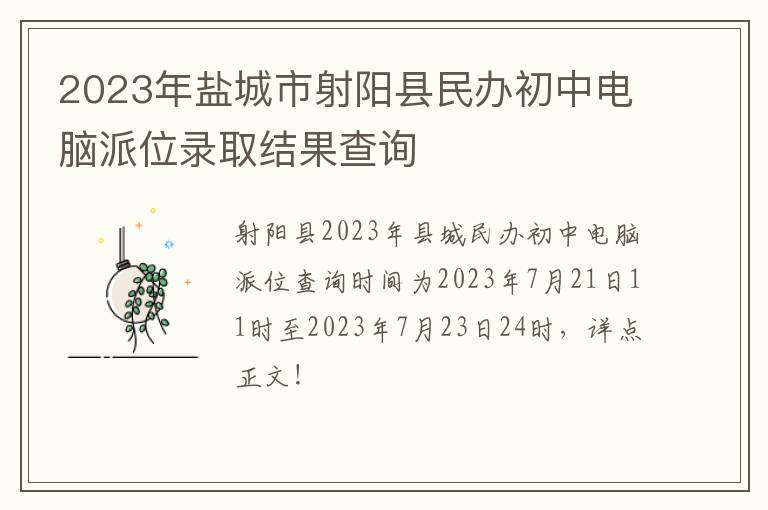 2023年盐城市射阳县民办初中电脑派位录取结果查询

射阳县2023年县城民办初中电脑派位查询时间为2023年7月21日11时至2023年7月23日24时，详点正文！